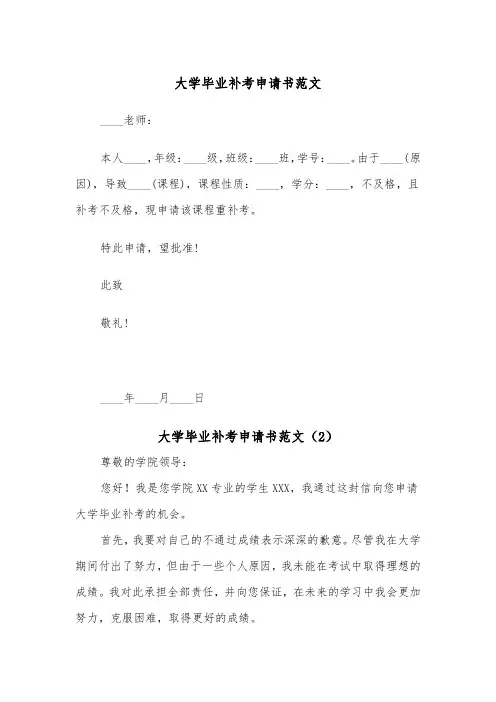 大学毕业补考申请书范文

____老师：

本人____，年级：____级，班级：____班，学号：____。由于____（原因），导致____（课程），课程性质：____，学分：____，不及格，且补考不及格，现申请该课程重补考。

特此申请，望批准！

此致

敬礼！

____年____月____日

大学毕业补考申请书范文（2）

尊敬的学院领导：

您好！我是您学院XX专业的学生XXX，我通过这封信向您申请大学毕业补考的机会。

首先，我要对自己的不通过成绩表示深深的歉意。尽管我在大学期间付出了努力，但由于一些个人原因，我未能在考试中取得理想的成绩。我对此承担全部责任，并向您保证，在未来的学习中我会更加努力，克服困难，取得更好的成绩。